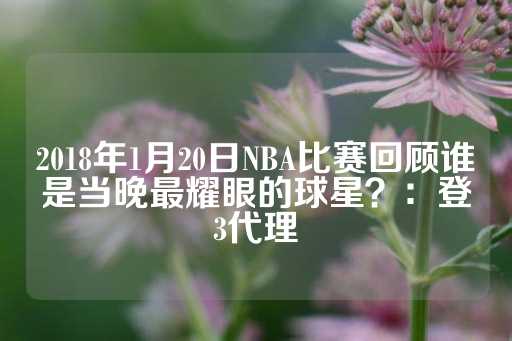 2018年1月20日NBA比赛回顾谁是当晚最耀眼的球星？：登3代理